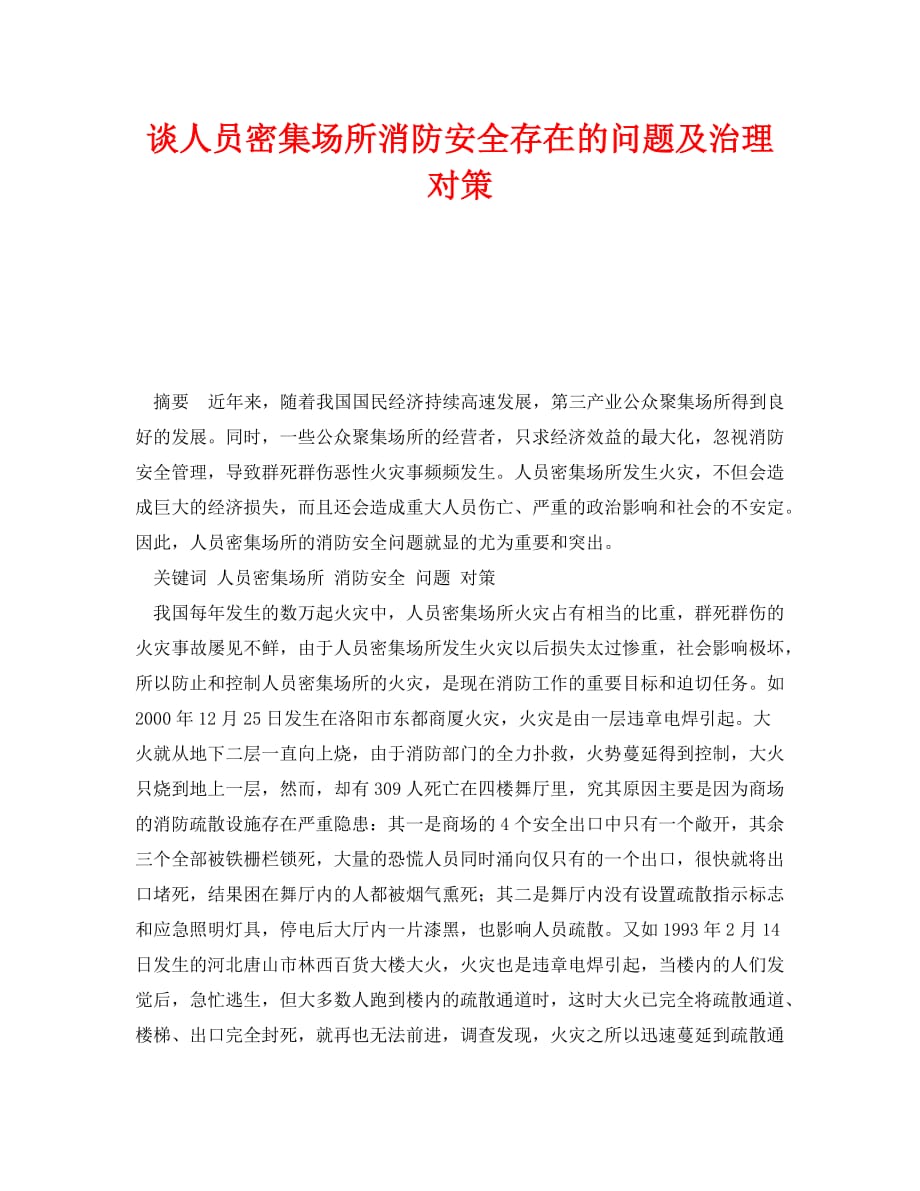 谈人员密集场所消防安全存在的问题及治理对策

摘要　近年来，随着我国国民经济持续高速发展，第三产业公众聚集场所得到良好的发展。同时，一些公众聚集场所的经营者，只求经济效益的最大化，忽视消防安全管理，导致群死群伤恶性火灾事频频发生。人员密集场所发生火灾，不但会造成巨大的经济损失，而且还会造成重大人员伤亡、严重的政治影响和社会的不安定。因此，人员密集场所的消防安全问题就显的尤为重要和突出。

关键词 人员密集场所 消防安全 问题 对策

我国每年发生的数万起火灾中，人员密集场所火灾占有相当的比重，群死群伤的火灾事故屡见不鲜，由于人员密集场所发生火灾以后损失太过惨重，社会影响极坏，所以防止和控制人员密集场所的火灾，是现在消防工作的重要目标和迫切任务。如2000年12月25日发生在洛阳市东都商厦火灾，火灾是由一层违章电焊引起。大火就从地下二层一直向上烧，由于消防部门的全力扑救，火势蔓延得到控制，大火只烧到地上一层，然而，却有309人死亡在四楼舞厅里，究其原因主要是因为商场的消防疏散设施存在严重隐患：其一是商场的4个安全出口中只有一个敞开，其余三个全部被铁栅栏锁死，大量的恐慌人员同时涌向仅只有的一个出口，很快就将出口堵死，结果困在舞厅内的人都被烟气熏死；其二是舞厅内没有设置疏散指示标志和应急照明灯具，停电后大厅内一片漆黑，也影响人员疏散。又如1993年2月14日发生的河北唐山市林西百货大楼大火，火灾也是违章电焊引起，当楼内的人们发觉后，急忙逃生，但大多数人跑到楼内的疏散通道时，这时大火已完全将疏散通道、楼梯、出口完全封死，就再也无法前进，调查发现，火灾之所以迅速蔓延到疏散通